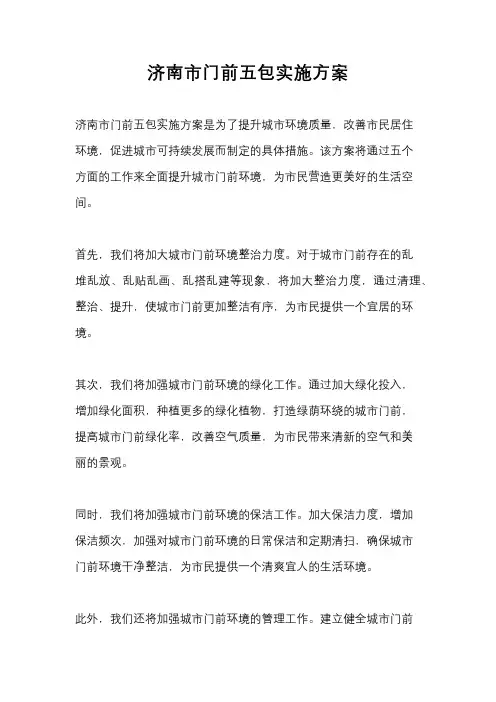 济南市门前五包实施方案

济南市门前五包实施方案是为了提升城市环境质量，改善市民居住环境，促进城市可持续发展而制定的具体措施。该方案将通过五个方面的工作来全面提升城市门前环境，为市民营造更美好的生活空间。

首先，我们将加大城市门前环境整治力度。对于城市门前存在的乱堆乱放、乱贴乱画、乱搭乱建等现象，将加大整治力度，通过清理、整治、提升，使城市门前更加整洁有序，为市民提供一个宜居的环境。

其次，我们将加强城市门前环境的绿化工作。通过加大绿化投入，增加绿化面积，种植更多的绿化植物，打造绿荫环绕的城市门前，提高城市门前绿化率，改善空气质量，为市民带来清新的空气和美丽的景观。

同时，我们将加强城市门前环境的保洁工作。加大保洁力度，增加保洁频次，加强对城市门前环境的日常保洁和定期清扫，确保城市门前环境干净整洁，为市民提供一个清爽宜人的生活环境。

此外，我们还将加强城市门前环境的管理工作。建立健全城市门前